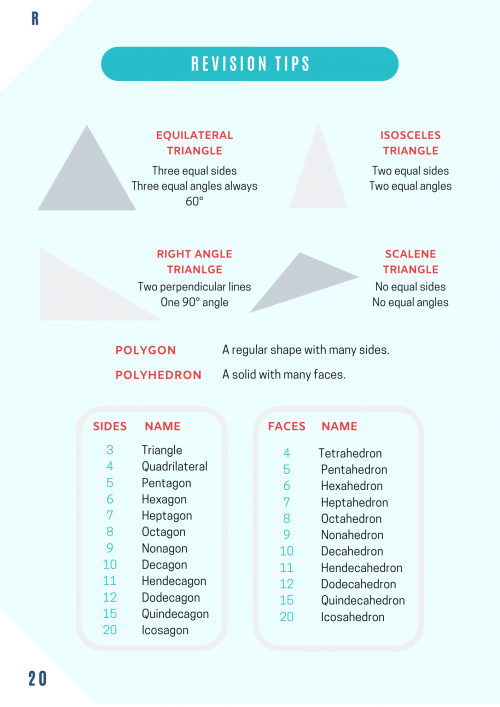 R

REVISION TIPS

EQUILATERAL TRIANGLE
Three equal sides
Three equal angles always 60°

ISOSCELES TRIANGLE
Two equal sides
Two equal angles

RIGHT ANGLE TRIANLGE
Two perpendicular lines
One 90° angle

SCALENE TRIANGLE
No equal sides
No equal angles

POLYGON A regular shape with many sides.

POLYHEDRON A solid with many faces.

| SIDES | NAME |
|---|---|
| 3 | Triangle |
| 4 | Quadrilateral |
| 5 | Pentagon |
| 6 | Hexagon |
| 7 | Heptagon |
| 8 | Octagon |
| 9 | Nonagon |
| 10 | Decagon |
| 11 | Hendecagon |
| 12 | Dodecagon |
| 15 | Quindecagon |
| 20 | Icosagon |

| FACES | NAME |
|---|---|
| 4 | Tetrahedron |
| 5 | Pentahedron |
| 6 | Hexahedron |
| 7 | Heptahedron |
| 8 | Octahedron |
| 9 | Nonahedron |
| 10 | Decahedron |
| 11 | Hendecahedron |
| 12 | Dodecahedron |
| 15 | Quindecahedron |
| 20 | Icosahedron |

20